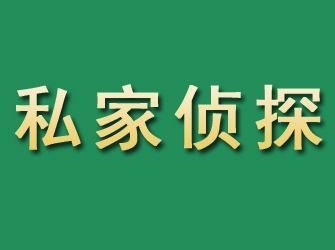 私家侦探